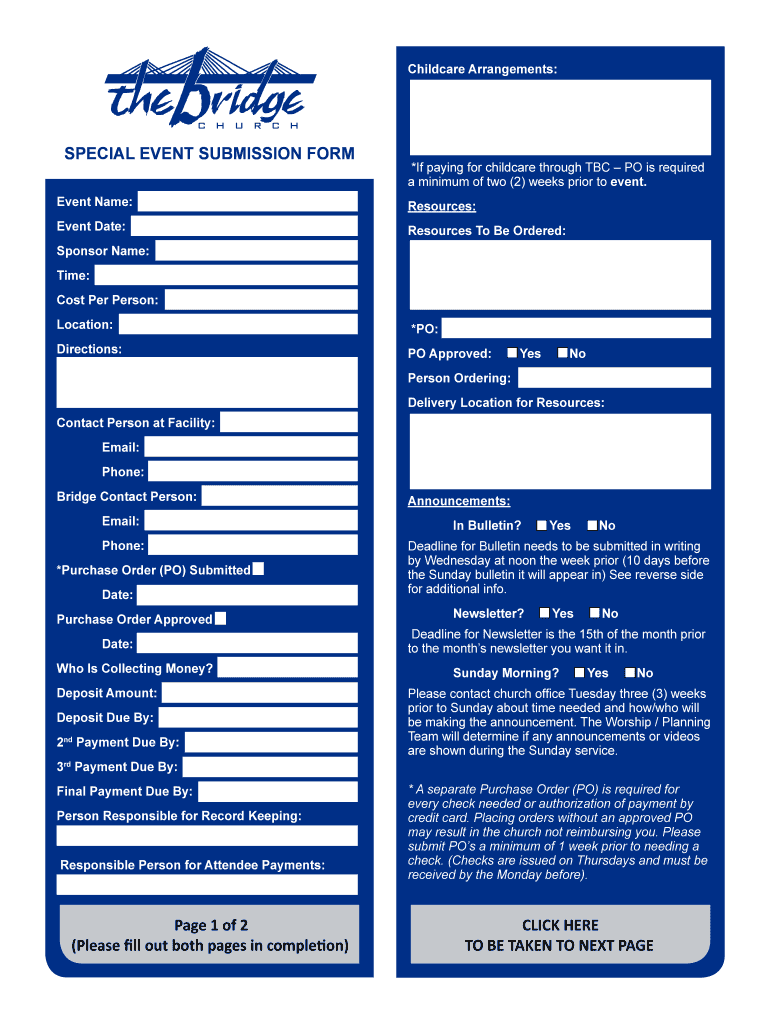 the bridge
CHURCH

SPECIAL EVENT SUBMISSION FORM

Event Name:

Event Date:

Sponsor Name:

Time:

Cost Per Person:

Location:

Directions:

Contact Person at Facility:

Email:

Phone:

Bridge Contact Person:

Email:

Phone:

*Purchase Order (PO) Submitted

Date:

Purchase Order Approved

Date:

Who Is Collecting Money?

Deposit Amount:

Deposit Due By:

2nd Payment Due By:

3rd Payment Due By:

Final Payment Due By:

Person Responsible for Record Keeping:

Responsible Person for Attendee Payments:

Page 1 of 2
(Please fill out both pages in completion)

Childcare Arrangements:

*If paying for childcare through TBC – PO is required a minimum of two (2) weeks prior to event.

Resources:

Resources To Be Ordered:

*PO:

PO Approved: Yes No

Person Ordering:

Delivery Location for Resources:

Announcements:

In Bulletin? Yes No

Deadline for Bulletin needs to be submitted in writing by Wednesday at noon the week prior (10 days before the Sunday bulletin it will appear in) See reverse side for additional info.

Newsletter? Yes No

Deadline for Newsletter is the 15th of the month prior to the month's newsletter you want it in.

Sunday Morning? Yes No

Please contact church office Tuesday three (3) weeks prior to Sunday about time needed and how/who will be making the announcement. The Worship / Planning Team will determine if any announcements or videos are shown during the Sunday service.

* A separate Purchase Order (PO) is required for every check needed or authorization of payment by credit card. Placing orders without an approved PO may result in the church not reimbursing you. Please submit PO's a minimum of 1 week prior to needing a check. (Checks are issued on Thursdays and must be received by the Monday before).

CLICK HERE
TO BE TAKEN TO NEXT PAGE